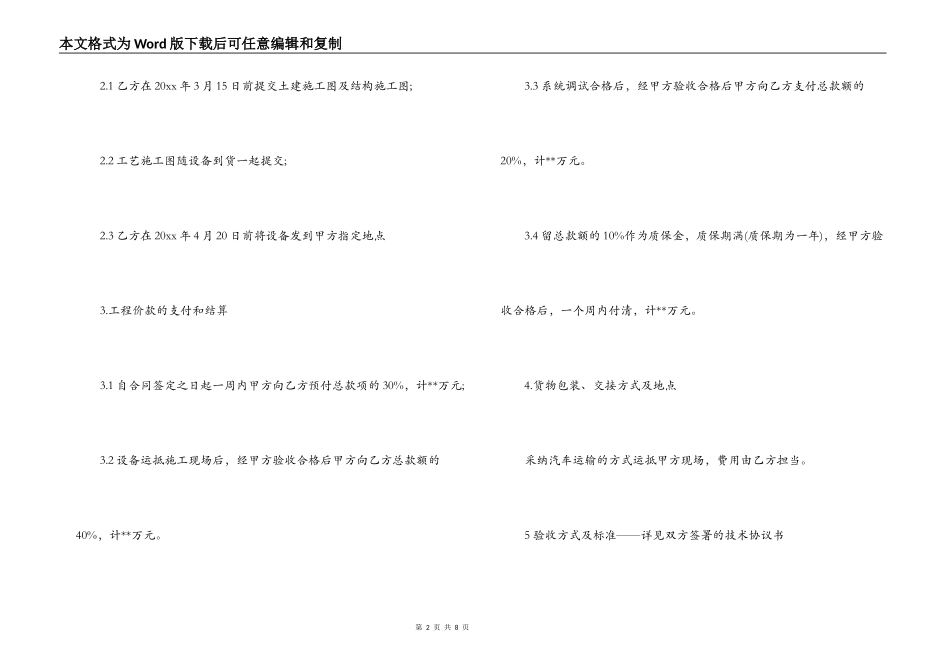 本文格式为Word版下载后可任意编辑和复制

2.1乙方在20xx年3月15日前提交土建施工图及结构施工图;

2.2工艺施工图随设备到货一起提交;

2.3乙方在20xx年4月20日前将设备发到甲方指定地点

3.工程价款的支付和结算

3.1自合同签定之日起一周内甲方向乙方预付总款项的30%，计**万元;

3.2设备运抵施工现场后，经甲方验收合格后甲方向乙方总款额的40%，计**万元。

3.3系统调试合格后，经甲方验收合格后甲方向乙方支付总款额的20%，计**万元。

3.4留总款额的10%作为质保金，质保期满(质保期为一年)，经甲方验收合格后，一个周内付清，计**万元。

4.货物包装、交接方式及地点

采纳汽车运输的方式运抵甲方现场，费用由乙方担当。

5验收方式及标准——详见双方签署的技术协议书

第2页 共8页